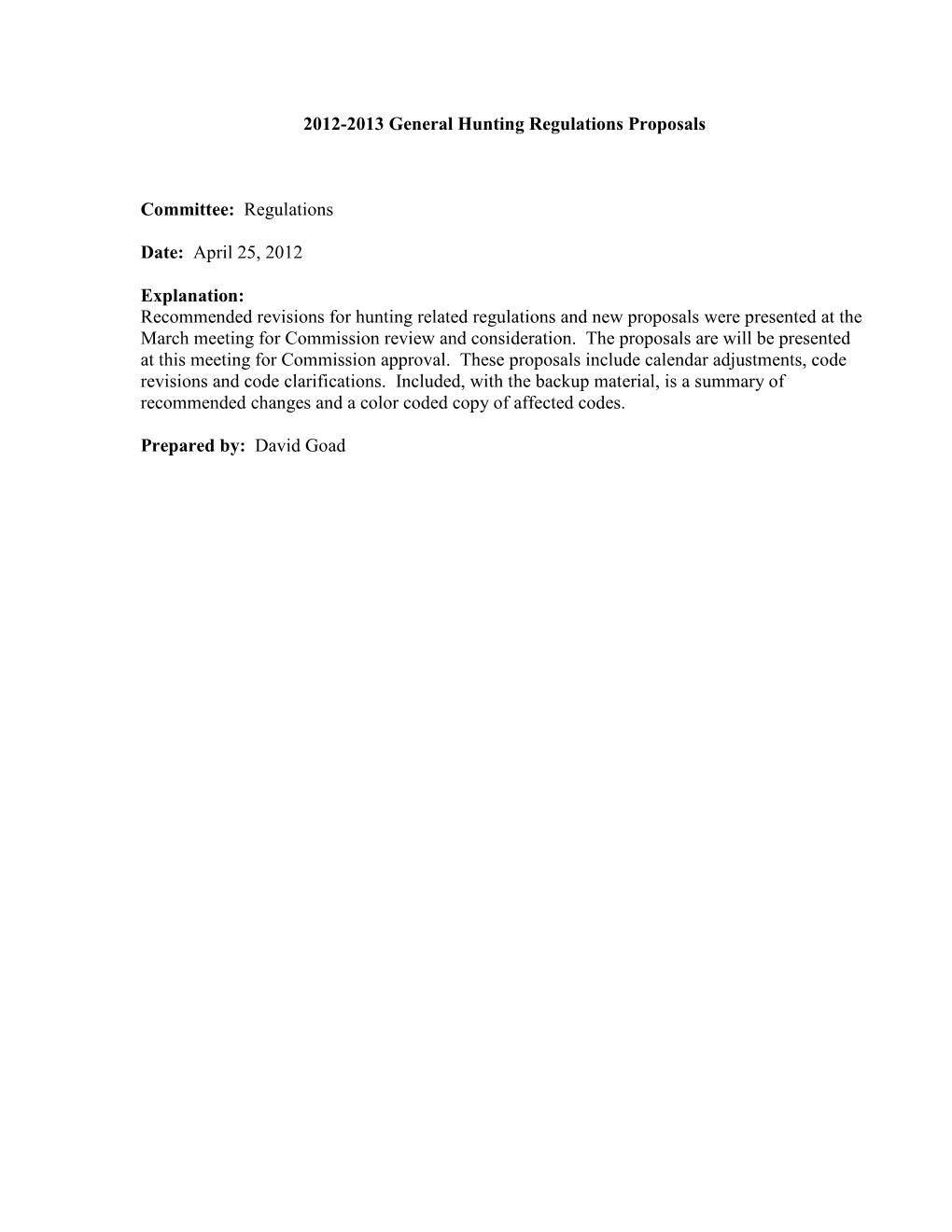 2012-2013 General Hunting Regulations Proposals

Committee: Regulations

Date: April 25, 2012

Explanation:
Recommended revisions for hunting related regulations and new proposals were presented at the March meeting for Commission review and consideration. The proposals are will be presented at this meeting for Commission approval. These proposals include calendar adjustments, code revisions and code clarifications. Included, with the backup material, is a summary of recommended changes and a color coded copy of affected codes.

Prepared by: David Goad